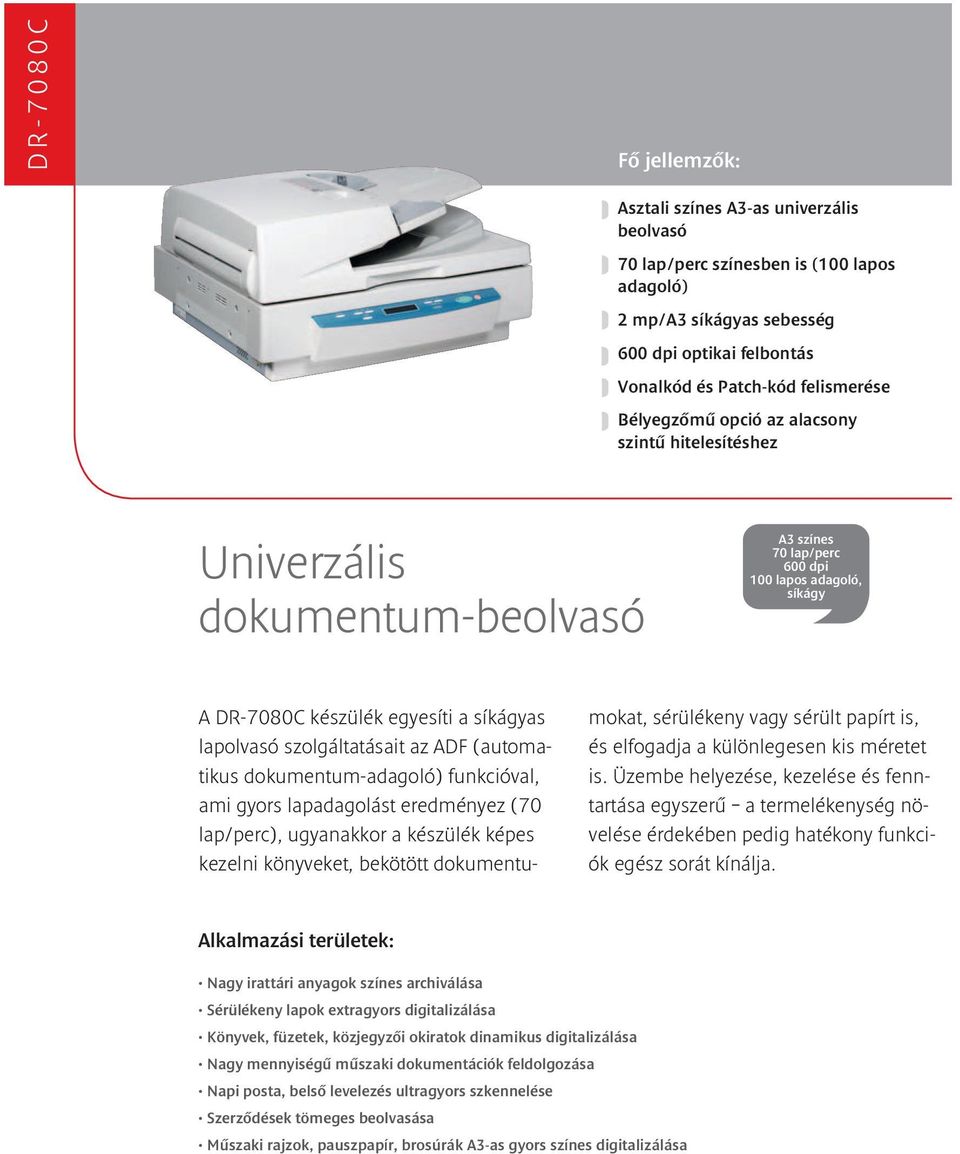 DR-7080C

Fő jellemzők:

Asztali színes A3-as univerzális beolvasó

70 lap/perc színesben is (100 lapos adagoló)

2 mp/A3 síkágyas sebesség

600 dpi optikai felbontás

Vonalkód és Patch-kód felismerése

Bélyegzőmű opció az alacsony szintű hitelesítéshez

Univerzális dokumentum-beolvasó

A3 színes
70 lap/perc
600 dpi
100 lapos adagoló, síkágy

A DR-7080C készülék egyesíti a síkágyas lapolvasó szolgáltatásait az ADF (automatikus dokumentum-adagoló) funkcióval, ami gyors lapadagolást eredményez (70 lap/perc), ugyanakkor a készülék képes kezelni könyveket, bekötött dokumentumokat, sérülékeny vagy sérült papírt is, és elfogadja a különlegesen kis méretet is. Üzembe helyezése, kezelése és fenntartása egyszerű – a termelékenység növelése érdekében pedig hatékony funkciók egész sorát kínálja.

Alkalmazási területek:

· Nagy irattári anyagok színes archiválása
· Sérülékeny lapok extragyors digitalizálása
· Könyvek, füzetek, közjegyzői okiratok dinamikus digitalizálása
· Nagy mennyiségű műszaki dokumentációk feldolgozása
· Napi posta, belső levelezés ultragyors szkennelése
· Szerződések tömeges beolvasása
· Műszaki rajzok, pauszpapír, brosúrák A3-as gyors színes digitalizálása